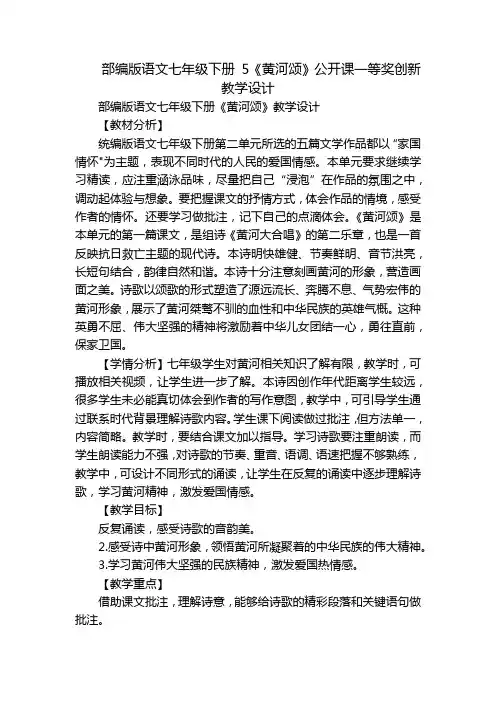 部编版语文七年级下册 5《黄河颂》公开课一等奖创新教学设计

部编版语文七年级下册《黄河颂》教学设计

【教材分析】

统编版语文七年级下册第二单元所选的五篇文学作品都以“家国情怀”为主题，表现不同时代的人民的爱国情感。本单元要求继续学习精读，应注重涵泳品味，尽量把自己“浸泡”在作品的氛围之中，调动起体验与想象。要把握课文的抒情方式，体会作品的情境，感受作者的情怀。还要学习做批注，记下自己的点滴体会。《黄河颂》是本单元的第一篇课文，是组诗《黄河大合唱》的第二乐章，也是一首反映抗日救亡主题的现代诗。本诗明快雄健、节奏鲜明、音节洪亮，长短句结合，韵律自然和谐。本诗十分注意刻画黄河的形象，营造画面之美。诗歌以颂歌的形式塑造了源远流长、奔腾不息、气势宏伟的黄河形象，展示了黄河桀骜不驯的血性和中华民族的英雄气概。这种英勇不屈、伟大坚强的精神将激励着中华儿女团结一心，勇往直前，保家卫国。

【学情分析】七年级学生对黄河相关知识了解有限，教学时，可播放相关视频，让学生进一步了解。本诗因创作年代距离学生较远，很多学生未必能真切体会到作者的写作意图，教学中，可引导学生通过联系时代背景理解诗歌内容。学生课下阅读做过批注，但方法单一，内容简略。教学时，要结合课文加以指导。学习诗歌要注重朗读，而学生朗读能力不强，对诗歌的节奏、重音、语调、语速把握不够熟练，教学中，可设计不同形式的诵读，让学生在反复的诵读中逐步理解诗歌，学习黄河精神，激发爱国情感。

【教学目标】

反复诵读，感受诗歌的音韵美。

2.感受诗中黄河形象，领悟黄河所凝聚着的中华民族的伟大精神。

3.学习黄河伟大坚强的民族精神，激发爱国热情感。

【教学重点】

借助课文批注，理解诗意，能够给诗歌的精彩段落和关键语句做批注。